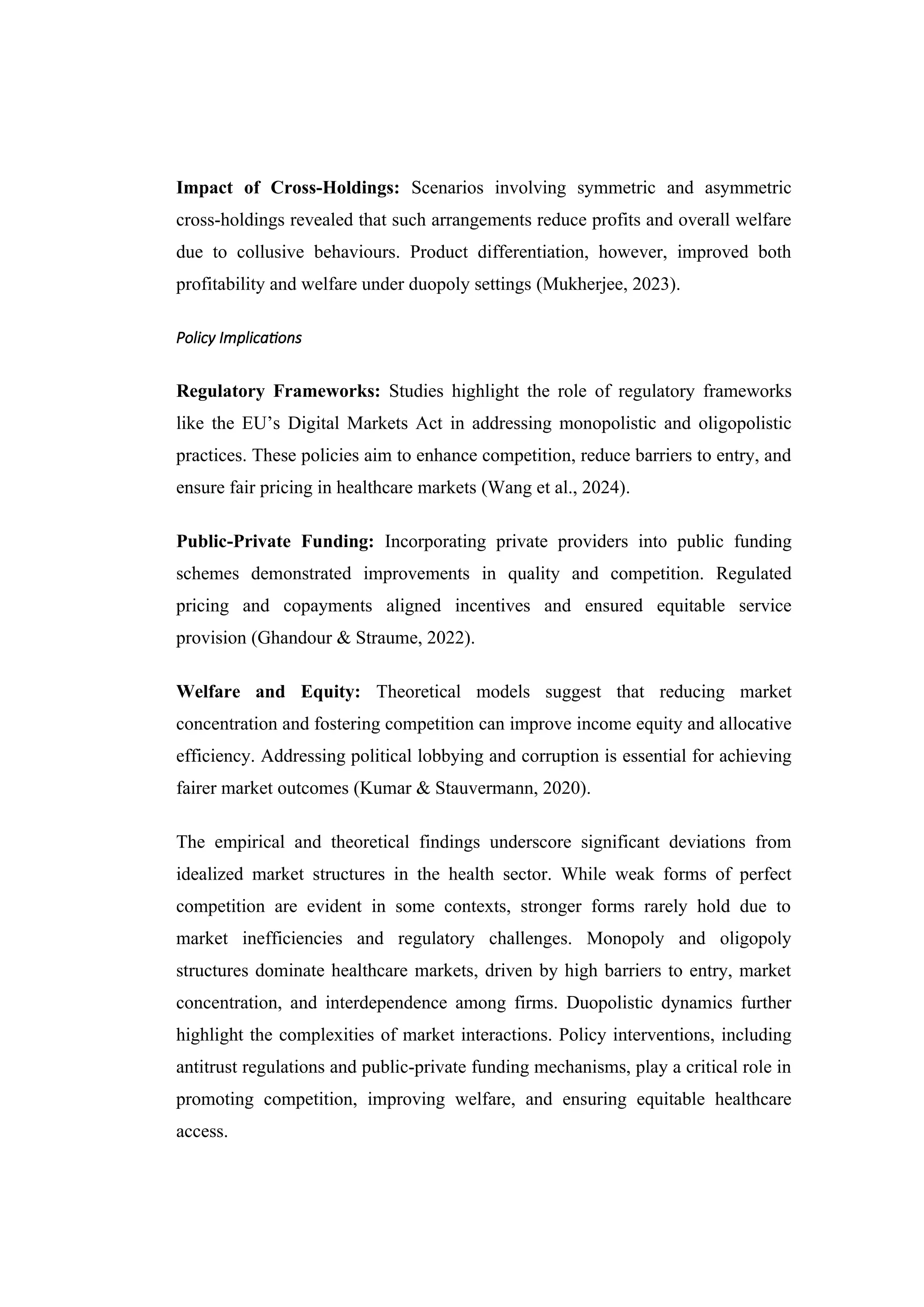 Impact of Cross-Holdings: Scenarios involving symmetric and asymmetric cross-holdings revealed that such arrangements reduce profits and overall welfare due to collusive behaviours. Product differentiation, however, improved both profitability and welfare under duopoly settings (Mukherjee, 2023).

Policy Implications

Regulatory Frameworks: Studies highlight the role of regulatory frameworks like the EU's Digital Markets Act in addressing monopolistic and oligopolistic practices. These policies aim to enhance competition, reduce barriers to entry, and ensure fair pricing in healthcare markets (Wang et al., 2024).

Public-Private Funding: Incorporating private providers into public funding schemes demonstrated improvements in quality and competition. Regulated pricing and copayments aligned incentives and ensured equitable service provision (Ghandour & Straume, 2022).

Welfare and Equity: Theoretical models suggest that reducing market concentration and fostering competition can improve income equity and allocative efficiency. Addressing political lobbying and corruption is essential for achieving fairer market outcomes (Kumar & Stauvermann, 2020).

The empirical and theoretical findings underscore significant deviations from idealized market structures in the health sector. While weak forms of perfect competition are evident in some contexts, stronger forms rarely hold due to market inefficiencies and regulatory challenges. Monopoly and oligopoly structures dominate healthcare markets, driven by high barriers to entry, market concentration, and interdependence among firms. Duopolistic dynamics further highlight the complexities of market interactions. Policy interventions, including antitrust regulations and public-private funding mechanisms, play a critical role in promoting competition, improving welfare, and ensuring equitable healthcare access.